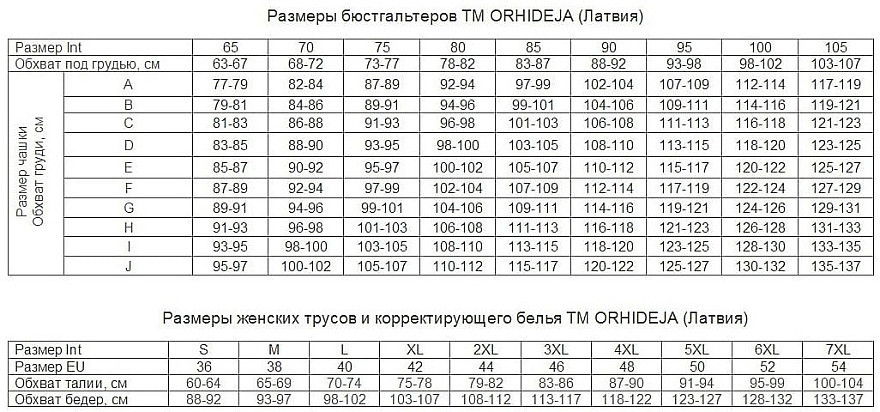 Размеры бюстгальтеров ТМ ORHIDEJA (Латвия)

| Размер Int | | 65 | 70 | 75 | 80 | 85 | 90 | 95 | 100 | 105 |
|---|---|---|---|---|---|---|---|---|---|---|
| Обхват под грудью, см | | 63-67 | 68-72 | 73-77 | 78-82 | 83-87 | 88-92 | 93-98 | 98-102 | 103-107 |
| Размер чашки Обхват груди, см | A | 77-79 | 82-84 | 87-89 | 92-94 | 97-99 | 102-104 | 107-109 | 112-114 | 117-119 |
| | B | 79-81 | 84-86 | 89-91 | 94-96 | 99-101 | 104-106 | 109-111 | 114-116 | 119-121 |
| | C | 81-83 | 86-88 | 91-93 | 96-98 | 101-103 | 106-108 | 111-113 | 116-118 | 121-123 |
| | D | 83-85 | 88-90 | 93-95 | 98-100 | 103-105 | 108-110 | 113-115 | 118-120 | 123-125 |
| | E | 85-87 | 90-92 | 95-97 | 100-102 | 105-107 | 110-112 | 115-117 | 120-122 | 125-127 |
| | F | 87-89 | 92-94 | 97-99 | 102-104 | 107-109 | 112-114 | 117-119 | 122-124 | 127-129 |
| | G | 89-91 | 94-96 | 99-101 | 104-106 | 109-111 | 114-116 | 119-121 | 124-126 | 129-131 |
| | H | 91-93 | 96-98 | 101-103 | 106-108 | 111-113 | 116-118 | 121-123 | 126-128 | 131-133 |
| | I | 93-95 | 98-100 | 103-105 | 108-110 | 113-115 | 118-120 | 123-125 | 128-130 | 133-135 |
| | J | 95-97 | 100-102 | 105-107 | 110-112 | 115-117 | 120-122 | 125-127 | 130-132 | 135-137 |

Размеры женских трусов и корректирующего белья ТМ ORHIDEJA (Латвия)

| Размер Int | S | M | L | XL | 2XL | 3XL | 4XL | 5XL | 6XL | 7XL |
|---|---|---|---|---|---|---|---|---|---|---|
| Размер EU | 36 | 38 | 40 | 42 | 44 | 46 | 48 | 50 | 52 | 54 |
| Обхват талии, см | 60-64 | 65-69 | 70-74 | 75-78 | 79-82 | 83-86 | 87-90 | 91-94 | 95-99 | 100-104 |
| Обхват бедер, см | 88-92 | 93-97 | 98-102 | 103-107 | 108-112 | 113-117 | 118-122 | 123-127 | 128-132 | 133-137 |